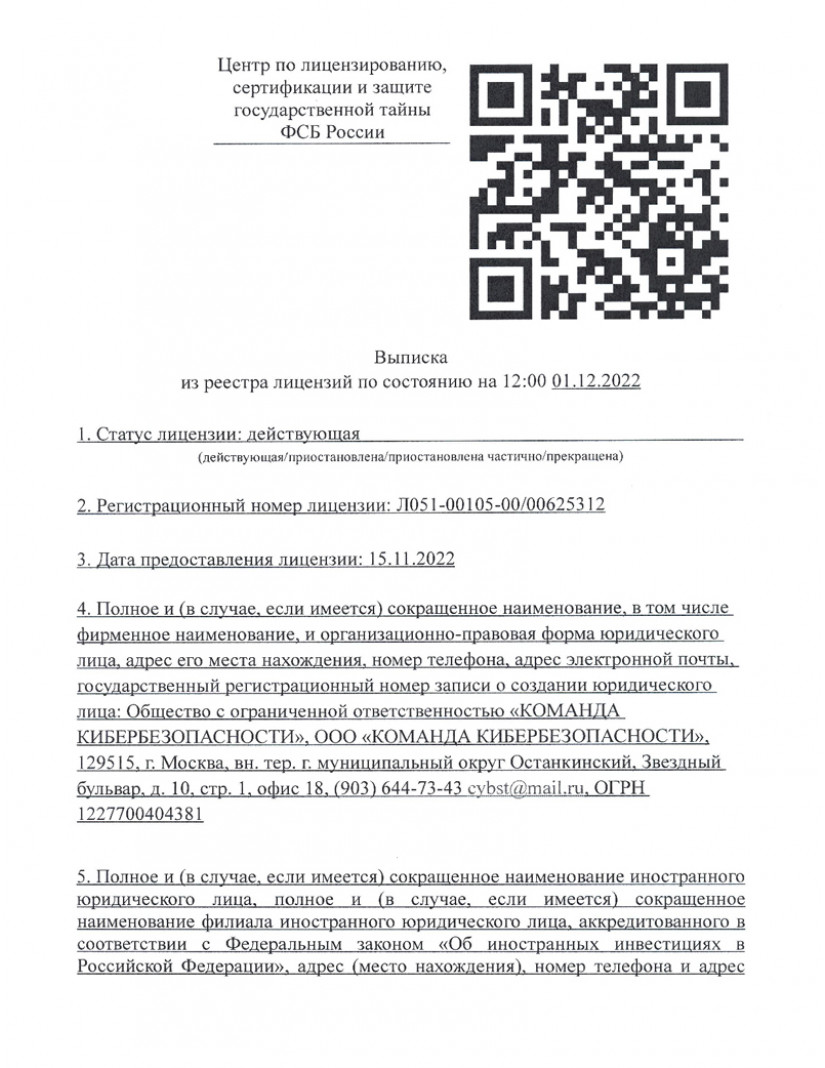 Центр по лицензированию, сертификации и защите государственной тайны ФСБ России

Выписка
из реестра лицензий по состоянию на 12:00 01.12.2022

1. Статус лицензии: действующая
(действующая/приостановлена/приостановлена частично/прекращена)

2. Регистрационный номер лицензии: Л051-00105-00/00625312

3. Дата предоставления лицензии: 15.11.2022

4. Полное и (в случае, если имеется) сокращенное наименование, в том числе фирменное наименование, и организационно-правовая форма юридического лица, адрес его места нахождения, номер телефона, адрес электронной почты, государственный регистрационный номер записи о создании юридического лица: Общество с ограниченной ответственностью «КОМАНДА КИБЕРБЕЗОПАСНОСТИ», ООО «КОМАНДА КИБЕРБЕЗОПАСНОСТИ», 129515, г. Москва, вн. тер. г. муниципальный округ Останкинский, Звездный бульвар, д. 10, стр. 1, офис 18, (903) 644-73-43 cybst@mail.ru, ОГРН 1227700404381

5. Полное и (в случае, если имеется) сокращенное наименование иностранного юридического лица, полное и (в случае, если имеется) сокращенное наименование филиала иностранного юридического лица, аккредитованного в соответствии с Федеральным законом «Об иностранных инвестициях в Российской Федерации», адрес (место нахождения), номер телефона и адрес